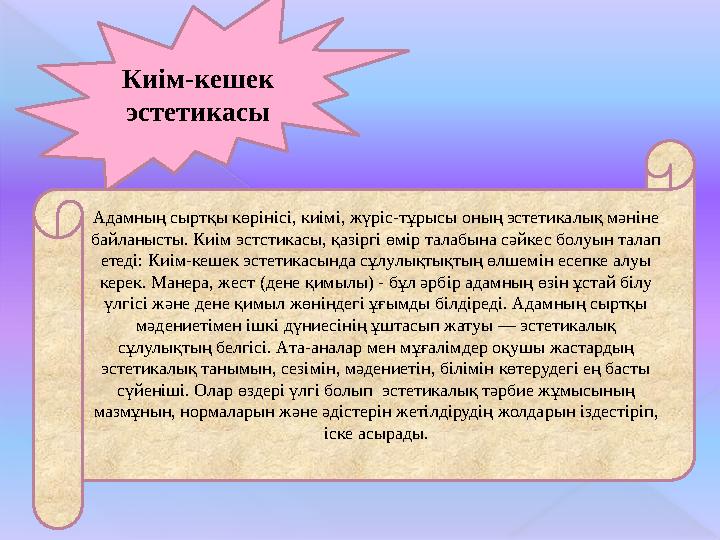 Киім-кешек эстетикасы

Адамның сыртқы көрінісі, киімі, жүріс-тұрысы оның эстетикалық мәніне байланысты. Киім эстстикасы, қазіргі өмір талабына сәйкес болуын талап етеді: Киім-кешек эстетикасында сұлулықтықтың өлшемін есепке алуы керек. Манера, жест (дене қимылы) - бұл әрбір адамның өзін ұстай білу үлгісі және дене қимыл жөніндегі ұғымды білдіреді. Адамның сыртқы мәдениетімен ішкі дүниесінің ұштасып жатуы — эстетикалық сұлулықтың белгісі. Ата-аналар мен мұғалімдер оқушы жастардың эстетикалық танымын, сезімін, мәдениетін, білімін көтерудегі ең басты сүйеніші. Олар өздері үлгі болып эстетикалық тәрбие жұмысының мазмұнын, нормаларын және әдістерін жетілдірудің жолдарын іздестіріп, іске асырады.